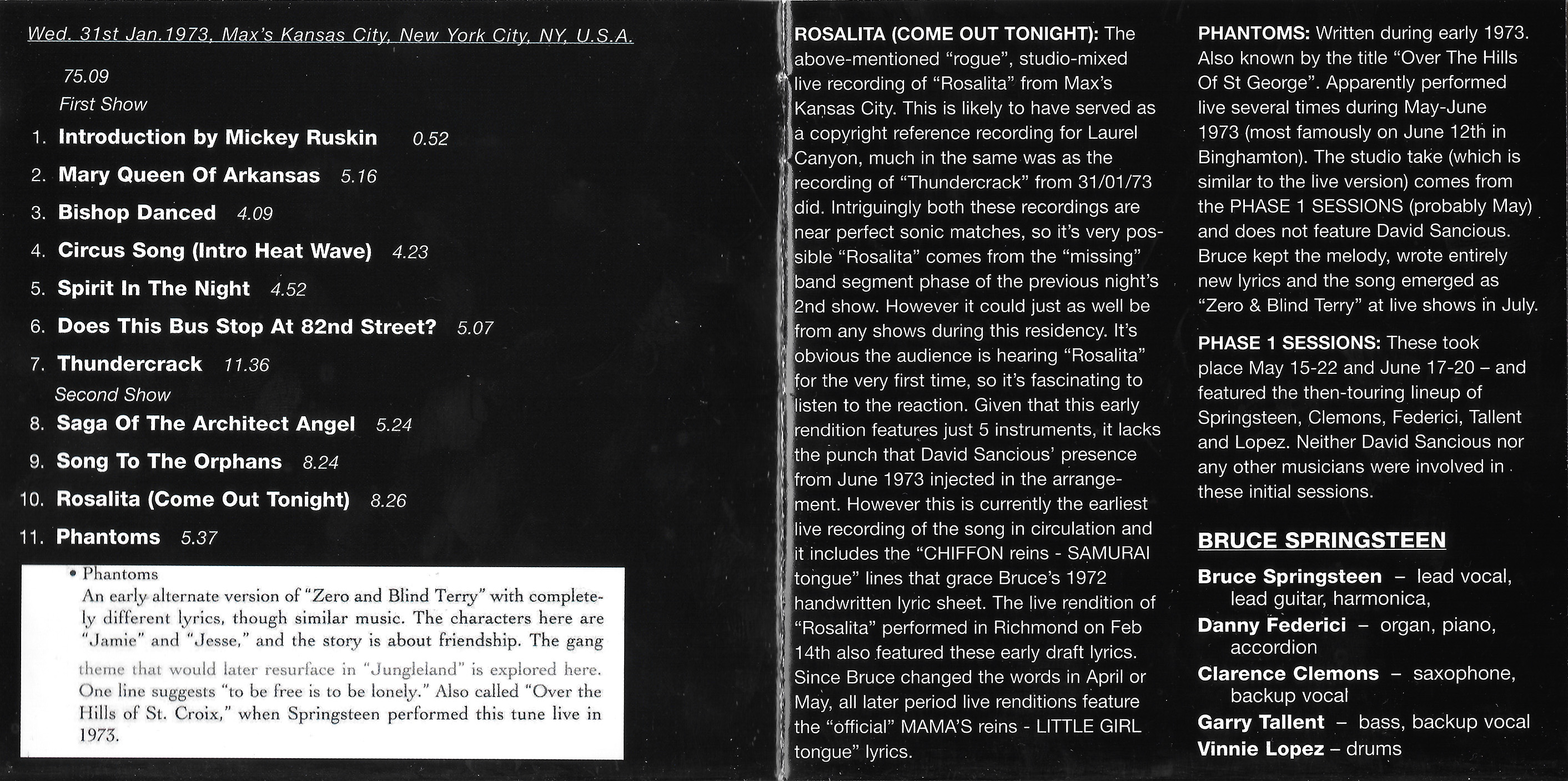 Wed. 31st Jan.1973, Max's Kansas City, New York City, NY, U.S.A.

75.09
First Show

1. Introduction by Mickey Ruskin 0.52
2. Mary Queen Of Arkansas 5.16
3. Bishop Danced 4.09
4. Circus Song (Intro Heat Wave) 4.23
5. Spirit In The Night 4.52
6. Does This Bus Stop At 82nd Street? 5.07
7. Thundercrack 11.36

Second Show

8. Saga Of The Architect Angel 5.24
9. Song To The Orphans 8.24
10. Rosalita (Come Out Tonight) 8.26
11. Phantoms 5.37

• Phantoms
An early alternate version of "Zero and Blind Terry" with completely different lyrics, though similar music. The characters here are "Jamie" and "Jesse," and the story is about friendship. The gang theme that would later resurface in "Jungleland" is explored here. One line suggests "to be free is to be lonely." Also called "Over the Hills of St. Croix," when Springsteen performed this tune live in 1973.

ROSALITA (COME OUT TONIGHT): The above-mentioned "rogue", studio-mixed live recording of "Rosalita" from Max's Kansas City. This is likely to have served as a copyright reference recording for Laurel Canyon, much in the same was as the recording of "Thundercrack" from 31/01/73 did. Intriguingly both these recordings are near perfect sonic matches, so it's very possible "Rosalita" comes from the "missing" band segment phase of the previous night's 2nd show. However it could just as well be from any shows during this residency. It's obvious the audience is hearing "Rosalita" for the very first time, so it's fascinating to listen to the reaction. Given that this early rendition features just 5 instruments, it lacks the punch that David Sancious' presence from June 1973 injected in the arrangement. However this is currently the earliest live recording of the song in circulation and it includes the "CHIFFON reins - SAMURAI tongue" lines that grace Bruce's 1972 handwritten lyric sheet. The live rendition of "Rosalita" performed in Richmond on Feb 14th also featured these early draft lyrics. Since Bruce changed the words in April or May, all later period live renditions feature the "official" MAMA'S reins - LITTLE GIRL tongue" lyrics.

PHANTOMS: Written during early 1973. Also known by the title "Over The Hills Of St George". Apparently performed live several times during May-June 1973 (most famously on June 12th in Binghamton). The studio take (which is similar to the live version) comes from the PHASE 1 SESSIONS (probably May) and does not feature David Sancious. Bruce kept the melody, wrote entirely new lyrics and the song emerged as "Zero & Blind Terry" at live shows in July.

PHASE 1 SESSIONS: These took place May 15-22 and June 17-20 – and featured the then-touring lineup of Springsteen, Clemons, Federici, Tallent and Lopez. Neither David Sancious nor any other musicians were involved in these initial sessions.

BRUCE SPRINGSTEEN

Bruce Springsteen – lead vocal, lead guitar, harmonica,
Danny Federici – organ, piano, accordion
Clarence Clemons – saxophone, backup vocal
Garry Tallent – bass, backup vocal
Vinnie Lopez – drums